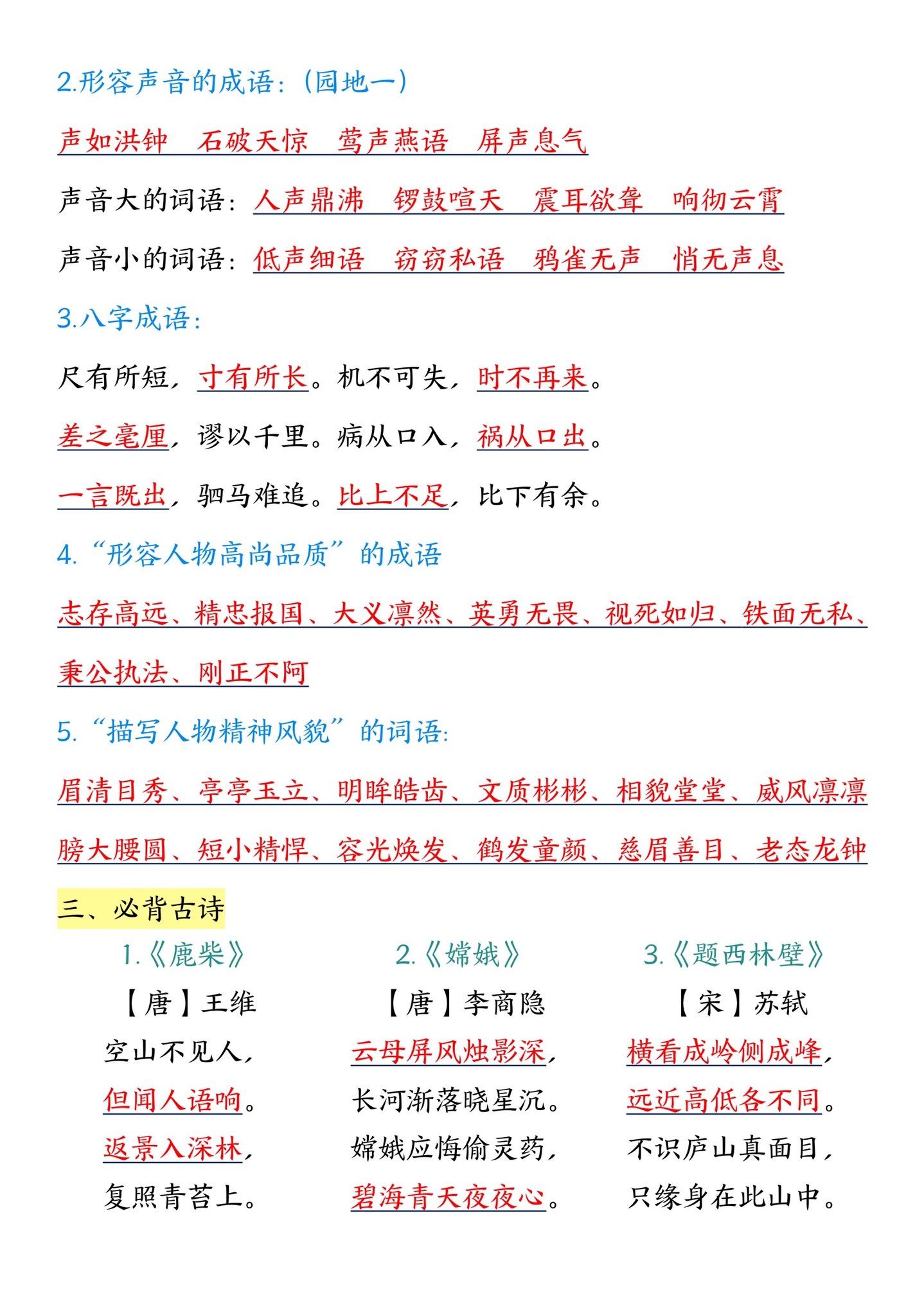 2.形容声音的成语：（园地一）

声如洪钟　石破天惊　莺声燕语　屏声息气

声音大的词语：人声鼎沸　锣鼓喧天　震耳欲聋　响彻云霄

声音小的词语：低声细语　窃窃私语　鸦雀无声　悄无声息

3.八字成语：

尺有所短，寸有所长。机不可失，时不再来。

差之毫厘，谬以千里。病从口入，祸从口出。

一言既出，驷马难追。比上不足，比下有余。

4.“形容人物高尚品质”的成语

志存高远、精忠报国、大义凛然、英勇无畏、视死如归、铁面无私、秉公执法、刚正不阿

5.“描写人物精神风貌”的词语：

眉清目秀、亭亭玉立、明眸皓齿、文质彬彬、相貌堂堂、威风凛凛

膀大腰圆、短小精悍、容光焕发、鹤发童颜、慈眉善目、老态龙钟

三、必背古诗

1.《鹿柴》
【唐】王维
空山不见人，
但闻人语响。
返景入深林，
复照青苔上。

2.《嫦娥》
【唐】李商隐
云母屏风烛影深，
长河渐落晓星沉。
嫦娥应悔偷灵药，
碧海青天夜夜心。

3.《题西林壁》
【宋】苏轼
横看成岭侧成峰，
远近高低各不同。
不识庐山真面目，
只缘身在此山中。